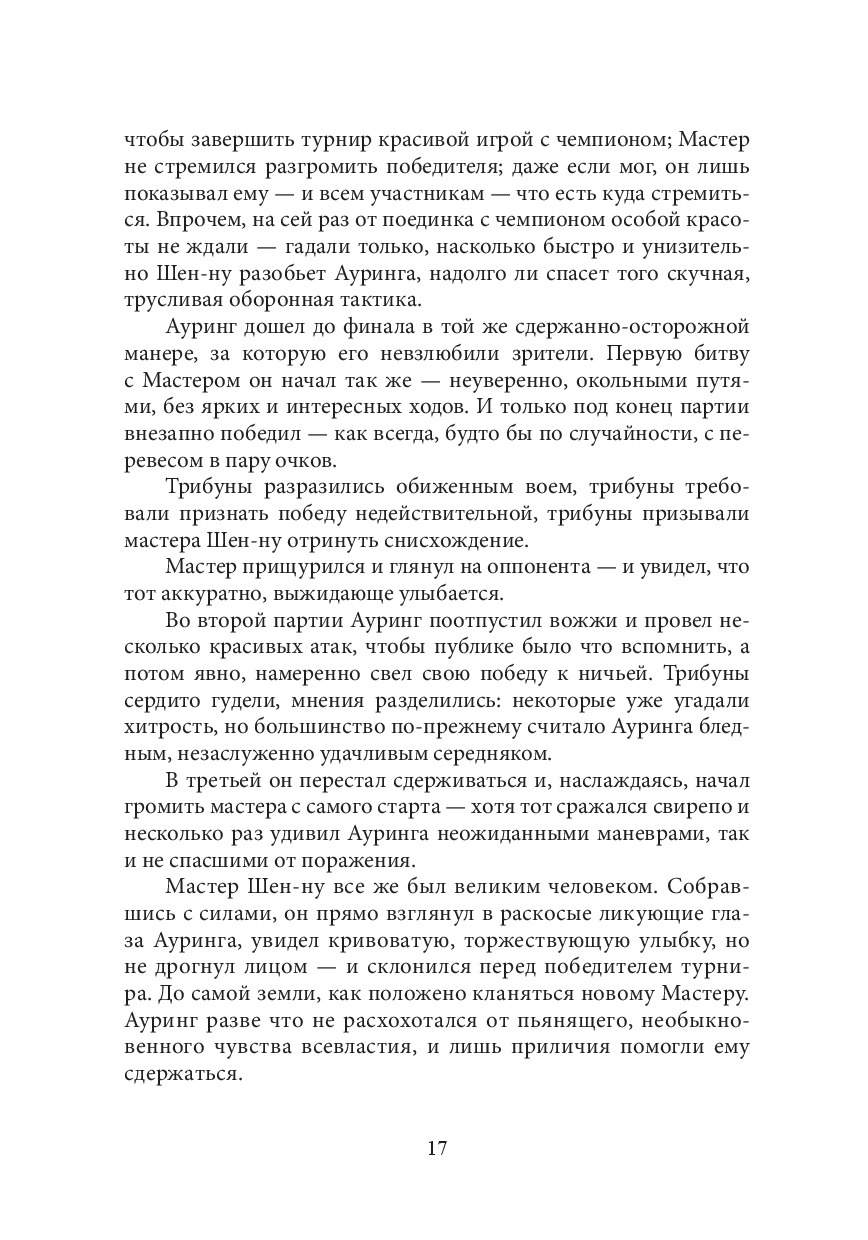 чтобы завершить турнир красивой игрой с чемпионом; Мастер не стремился разгромить победителя; даже если мог, он лишь показывал ему — и всем участникам — что есть куда стремиться. Впрочем, на сей раз от поединка с чемпионом особой красоты не ждали — гадали только, насколько быстро и унизительно Шен-ну разобьет Ауринга, надолго ли спасет того скучная, трусливая оборонная тактика.

Ауринг дошел до финала в той же сдержанно-осторожной манере, за которую его невзлюбили зрители. Первую битву с Мастером он начал так же — неуверенно, окольными путями, без ярких и интересных ходов. И только под конец партии внезапно победил — как всегда, будто бы по случайности, с перевесом в пару очков.

Трибуны разразились обиженным воем, трибуны требовали признать победу недействительной, трибуны призывали мастера Шен-ну отринуть снисхождение.

Мастер прищурился и глянул на оппонента — и увидел, что тот аккуратно, выжидающе улыбается.

Во второй партии Ауринг поотпустил вожжи и провел несколько красивых атак, чтобы публике было что вспомнить, а потом явно, намеренно свел свою победу к ничьей. Трибуны сердито гудели, мнения разделились: некоторые уже угадали хитрость, но большинство по-прежнему считало Ауринга бледным, незаслуженно удачливым середняком.

В третьей он перестал сдерживаться и, наслаждаясь, начал громить мастера с самого старта — хотя тот сражался свирепо и несколько раз удивил Ауринга неожиданными маневрами, так и не спасшими от поражения.

Мастер Шен-ну все же был великим человеком. Собравшись с силами, он прямо взглянул в раскосые ликующие глаза Ауринга, увидел кривоватую, торжествующую улыбку, но не дрогнул лицом — и склонился перед победителем турнира. До самой земли, как положено кланяться новому Мастеру. Ауринг разве что не расхохотался от пьянящего, необыкновенного чувства всевластия, и лишь приличия помогли ему сдержаться.

17